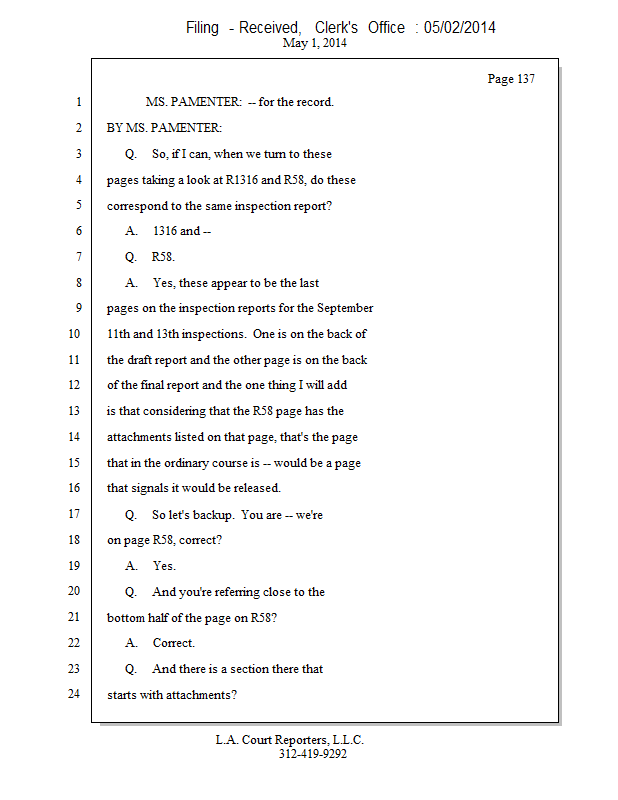 Filing - Received, Clerk's Office : 05/02/2014
May 1, 2014

Page 137

1 MS. PAMENTER: -- for the record.
2 BY MS. PAMENTER:
3 Q. So, if I can, when we turn to these
4 pages taking a look at R1316 and R58, do these
5 correspond to the same inspection report?
6 A. 1316 and --
7 Q. R58.
8 A. Yes, these appear to be the last
9 pages on the inspection reports for the September
10 11th and 13th inspections. One is on the back of
11 the draft report and the other page is on the back
12 of the final report and the one thing I will add
13 is that considering that the R58 page has the
14 attachments listed on that page, that's the page
15 that in the ordinary course is -- would be a page
16 that signals it would be released.
17 Q. So let's backup. You are -- we're
18 on page R58, correct?
19 A. Yes.
20 Q. And you're referring close to the
21 bottom half of the page on R58?
22 A. Correct.
23 Q. And there is a section there that
24 starts with attachments?

L.A. Court Reporters, L.L.C.
312-419-9292